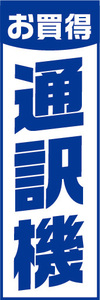 お買得

通訳機